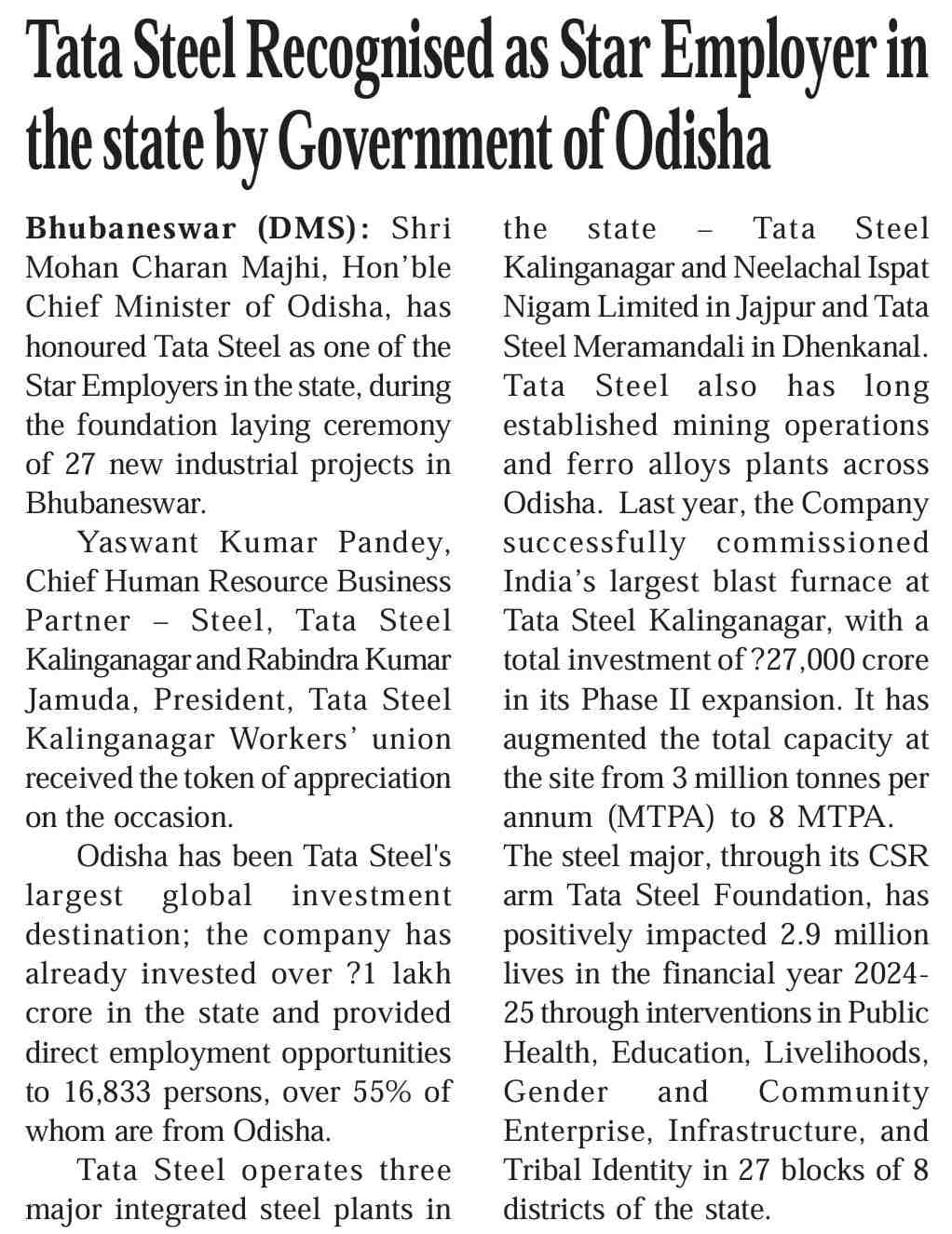 Tata Steel Recognised as Star Employer in the state by Government of Odisha

Bhubaneswar (DMS): Shri Mohan Charan Majhi, Hon'ble Chief Minister of Odisha, has honoured Tata Steel as one of the Star Employers in the state, during the foundation laying ceremony of 27 new industrial projects in Bhubaneswar.

Yaswant Kumar Pandey, Chief Human Resource Business Partner – Steel, Tata Steel Kalinganagar and Rabindra Kumar Jamuda, President, Tata Steel Kalinganagar Workers' union received the token of appreciation on the occasion.

Odisha has been Tata Steel's largest global investment destination; the company has already invested over ?1 lakh crore in the state and provided direct employment opportunities to 16,833 persons, over 55% of whom are from Odisha.

Tata Steel operates three major integrated steel plants in the state – Tata Steel Kalinganagar and Neelachal Ispat Nigam Limited in Jajpur and Tata Steel Meramandali in Dhenkanal. Tata Steel also has long established mining operations and ferro alloys plants across Odisha. Last year, the Company successfully commissioned India's largest blast furnace at Tata Steel Kalinganagar, with a total investment of ?27,000 crore in its Phase II expansion. It has augmented the total capacity at the site from 3 million tonnes per annum (MTPA) to 8 MTPA.

The steel major, through its CSR arm Tata Steel Foundation, has positively impacted 2.9 million lives in the financial year 2024-25 through interventions in Public Health, Education, Livelihoods, Gender and Community Enterprise, Infrastructure, and Tribal Identity in 27 blocks of 8 districts of the state.